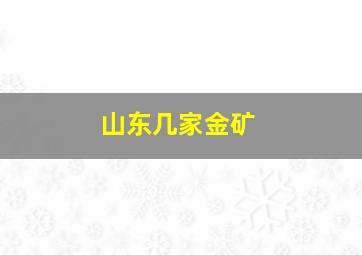 山东几家金矿